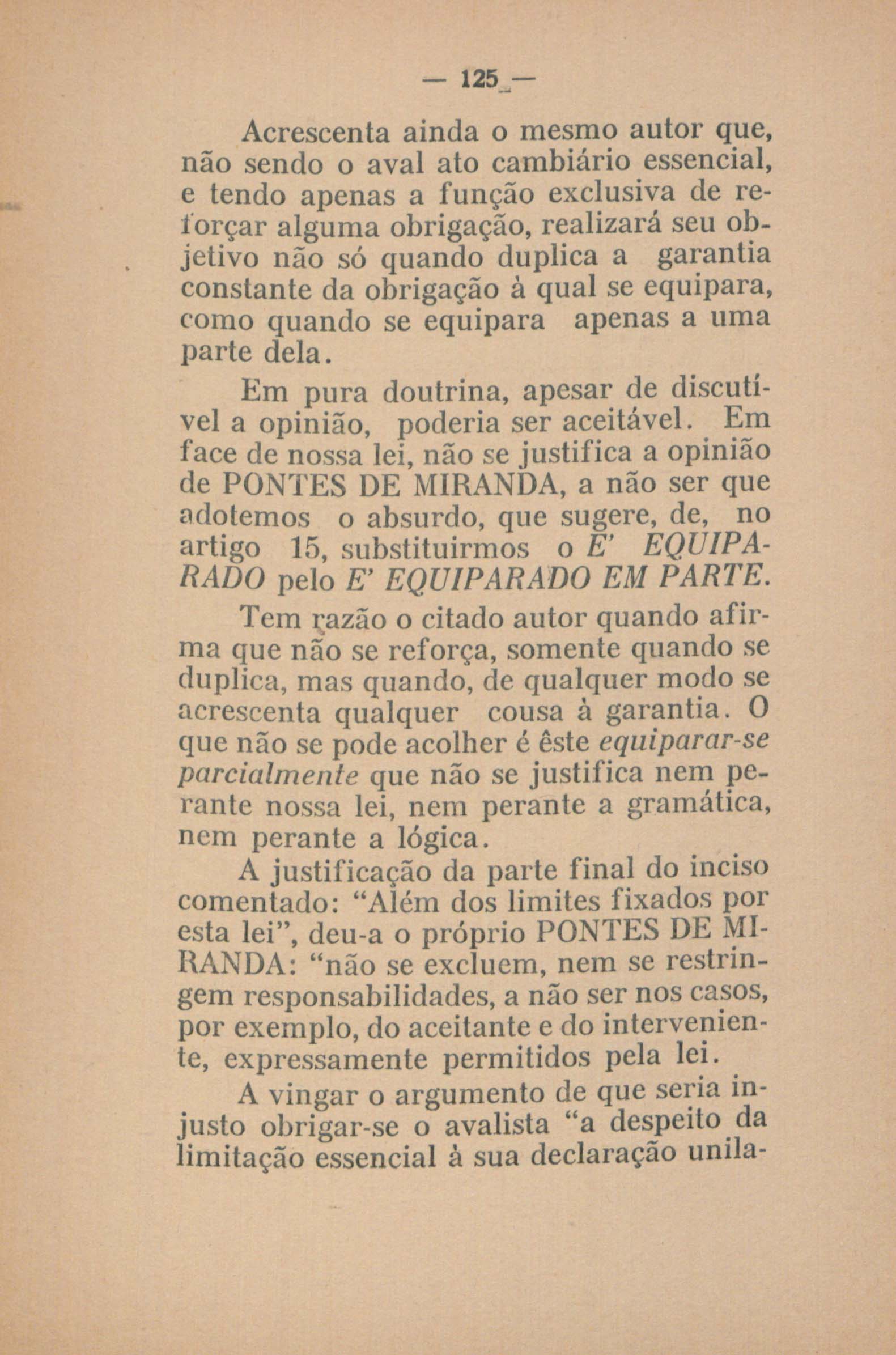 — 125 —

Acrescenta ainda o mesmo autor que, não sendo o aval ato cambiário essencial, e tendo apenas a função exclusiva de reforçar alguma obrigação, realizará seu objetivo não só quando duplica a garantia constante da obrigação à qual se equipara, como quando se equipara apenas a uma parte dela.

Em pura doutrina, apesar de discutível a opinião, poderia ser aceitável. Em face de nossa lei, não se justifica a opinião de PONTES DE MIRANDA, a não ser que adotemos o absurdo, que sugere, de, no artigo 15, substituirmos o E' EQUIPARADO pelo E' EQUIPARADO EM PARTE.

Tem razão o citado autor quando afirma que não se reforça, somente quando se duplica, mas quando, de qualquer modo se acrescenta qualquer cousa à garantia. O que não se pode acolher é êste equiparar-se parcialmente que não se justifica nem perante nossa lei, nem perante a gramática, nem perante a lógica.

A justificação da parte final do inciso comentado: "Além dos limites fixados por esta lei", deu-a o próprio PONTES DE MIRANDA: "não se excluem, nem se restringem responsabilidades, a não ser nos casos, por exemplo, do aceitante e do interveniente, expressamente permitidos pela lei.

A vingar o argumento de que seria injusto obrigar-se o avalista "a despeito da limitação essencial à sua declaração unila-